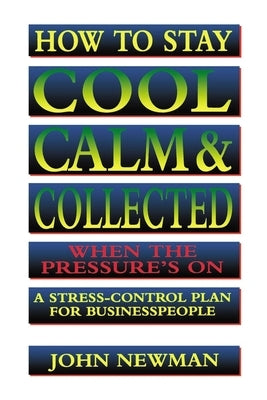 HOW TO STAY

COOL

CALM &

COLLECTED

WHEN THE PRESSURE'S ON

A STRESS-CONTROL PLAN FOR BUSINESSPEOPLE

JOHN NEWMAN